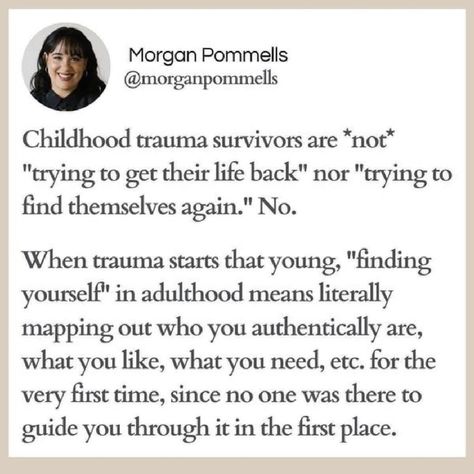 Morgan Pommells
@morganpommells

Childhood trauma survivors are *not* "trying to get their life back" nor "trying to find themselves again." No.

When trauma starts that young, "finding yourself" in adulthood means literally mapping out who you authentically are, what you like, what you need, etc. for the very first time, since no one was there to guide you through it in the first place.